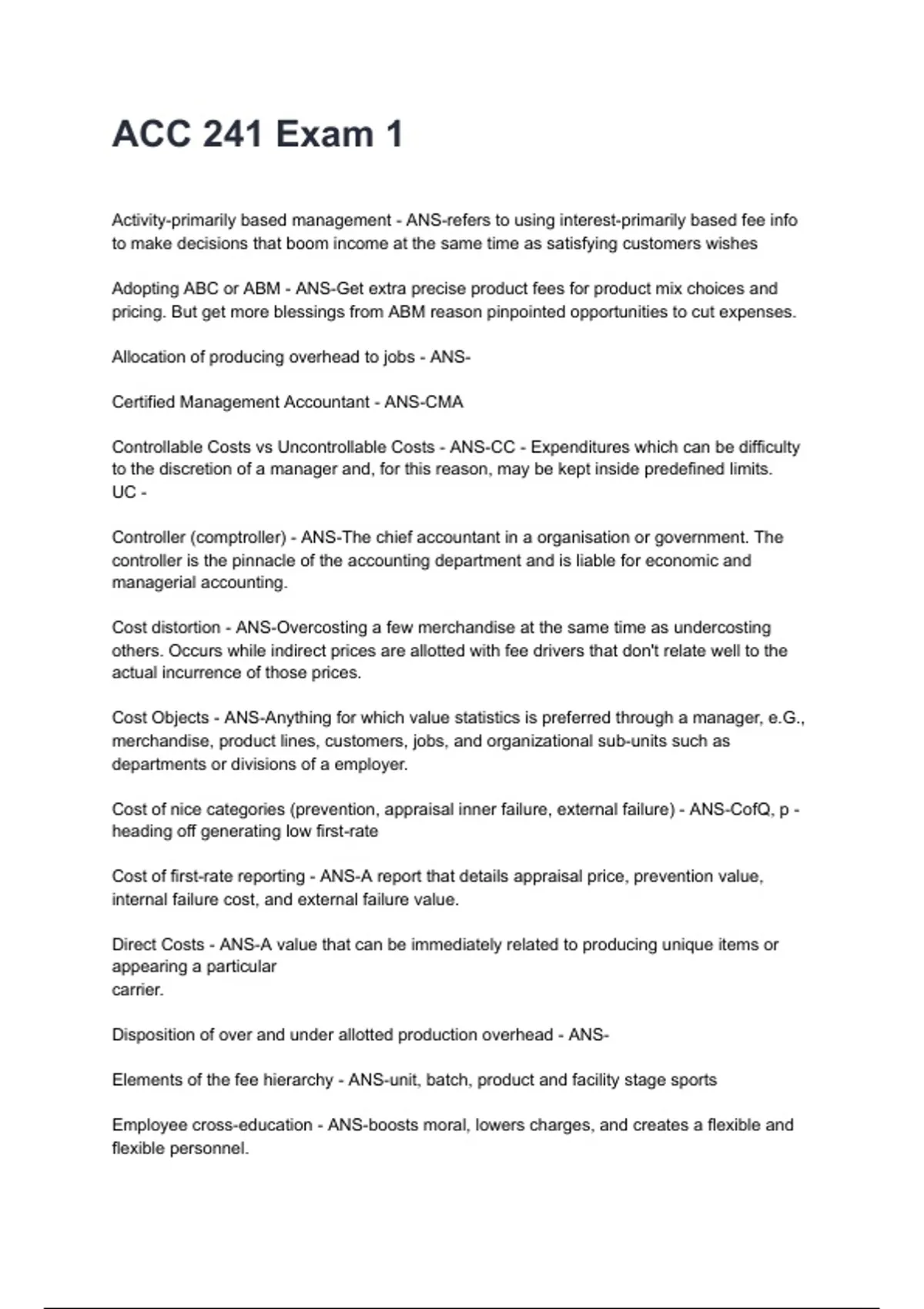 ACC 241 Exam 1

Activity-primarily based management - ANS-refers to using interest-primarily based fee info to make decisions that boom income at the same time as satisfying customers wishes

Adopting ABC or ABM - ANS-Get extra precise product fees for product mix choices and pricing. But get more blessings from ABM reason pinpointed opportunities to cut expenses.

Allocation of producing overhead to jobs - ANS-

Certified Management Accountant - ANS-CMA

Controllable Costs vs Uncontrollable Costs - ANS-CC - Expenditures which can be difficulty to the discretion of a manager and, for this reason, may be kept inside predefined limits.
UC -

Controller (comptroller) - ANS-The chief accountant in a organisation or government. The controller is the pinnacle of the accounting department and is liable for economic and managerial accounting.

Cost distortion - ANS-Overcosting a few merchandise at the same time as undercosting others. Occurs while indirect prices are allotted with fee drivers that don't relate well to the actual incurrence of those prices.

Cost Objects - ANS-Anything for which value statistics is preferred through a manager, e.G., merchandise, product lines, customers, jobs, and organizational sub-units such as departments or divisions of a employer.

Cost of nice categories (prevention, appraisal inner failure, external failure) - ANS-CofQ, p - heading off generating low first-rate

Cost of first-rate reporting - ANS-A report that details appraisal price, prevention value, internal failure cost, and external failure value.

Direct Costs - ANS-A value that can be immediately related to producing unique items or appearing a particular
carrier.

Disposition of over and under allotted production overhead - ANS-

Elements of the fee hierarchy - ANS-unit, batch, product and facility stage sports

Employee cross-education - ANS-boosts moral, lowers charges, and creates a flexible and flexible personnel.